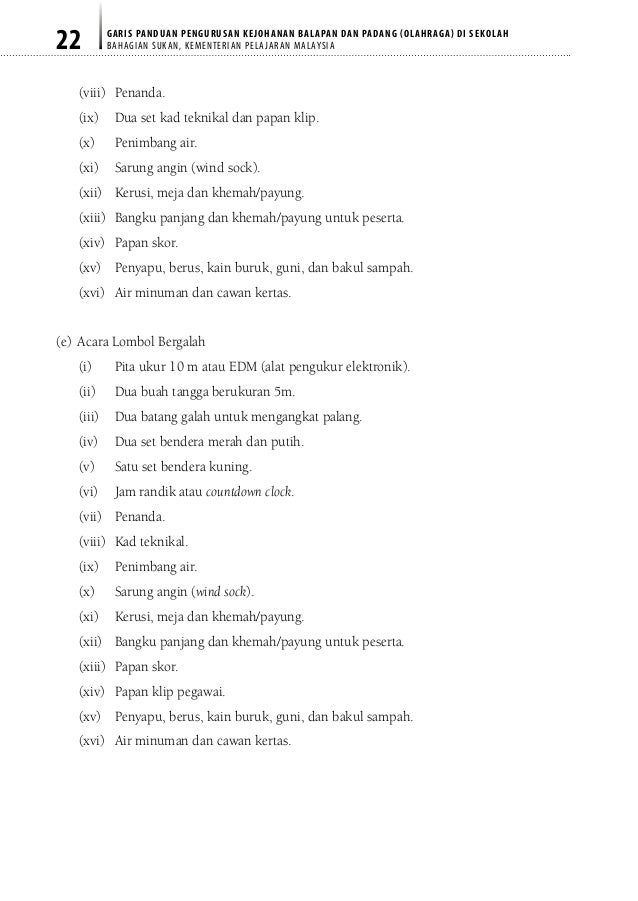 22 GARIS PANDUAN PENGURUSAN KEJOHANAN BALAPAN DAN PADANG (OLAHRAGA) DI SEKOLAH
BAHAGIAN SUKAN, KEMENTERIAN PELAJARAN MALAYSIA

(viii) Penanda.
(ix) Dua set kad teknikal dan papan klip.
(x) Penimbang air.
(xi) Sarung angin (wind sock).
(xii) Kerusi, meja dan khemah/payung.
(xiii) Bangku panjang dan khemah/payung untuk peserta.
(xiv) Papan skor.
(xv) Penyapu, berus, kain buruk, guni, dan bakul sampah.
(xvi) Air minuman dan cawan kertas.

(e) Acara Lombol Bergalah
(i) Pita ukur 10 m atau EDM (alat pengukur elektronik).
(ii) Dua buah tangga berukuran 5m.
(iii) Dua batang galah untuk mengangkat palang.
(iv) Dua set bendera merah dan putih.
(v) Satu set bendera kuning.
(vi) Jam randik atau countdown clock.
(vii) Penanda.
(viii) Kad teknikal.
(ix) Penimbang air.
(x) Sarung angin (wind sock).
(xi) Kerusi, meja dan khemah/payung.
(xii) Bangku panjang dan khemah/payung untuk peserta.
(xiii) Papan skor.
(xiv) Papan klip pegawai.
(xv) Penyapu, berus, kain buruk, guni, dan bakul sampah.
(xvi) Air minuman dan cawan kertas.